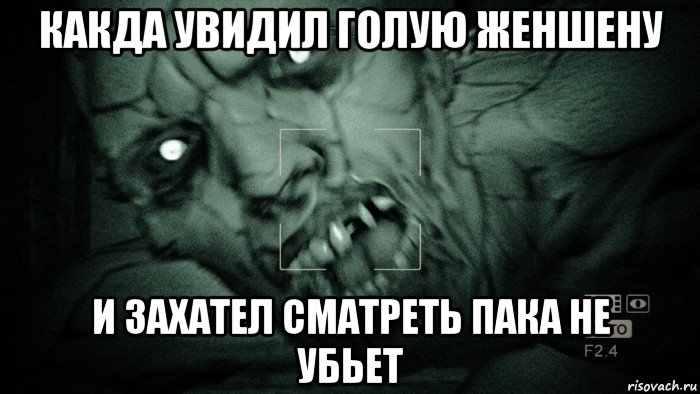 КАКДА УВИДИЛ ГОЛУЮ ЖЕНШЕНУ

И ЗАХАТЕЛ СМАТРЕТЬ ПАКА НЕ УБЬЕТ

F2.4

risovach.ru